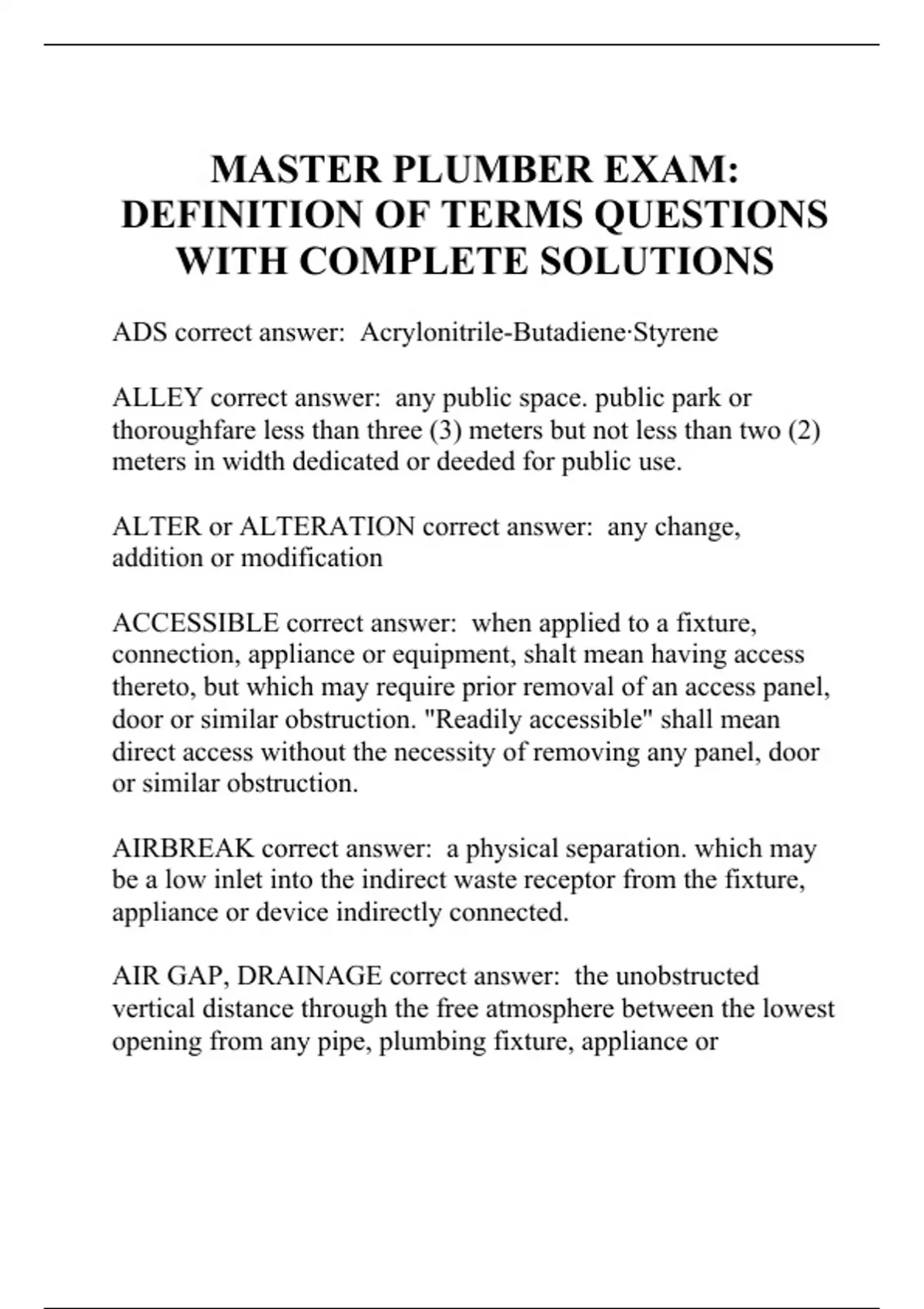 MASTER PLUMBER EXAM: DEFINITION OF TERMS QUESTIONS WITH COMPLETE SOLUTIONS

ADS correct answer: Acrylonitrile-Butadiene·Styrene

ALLEY correct answer: any public space. public park or thoroughfare less than three (3) meters but not less than two (2) meters in width dedicated or deeded for public use.

ALTER or ALTERATION correct answer: any change, addition or modification

ACCESSIBLE correct answer: when applied to a fixture, connection, appliance or equipment, shalt mean having access thereto, but which may require prior removal of an access panel, door or similar obstruction. "Readily accessible" shall mean direct access without the necessity of removing any panel, door or similar obstruction.

AIRBREAK correct answer: a physical separation. which may be a low inlet into the indirect waste receptor from the fixture, appliance or device indirectly connected.

AIR GAP, DRAINAGE correct answer: the unobstructed vertical distance through the free atmosphere between the lowest opening from any pipe, plumbing fixture, appliance or